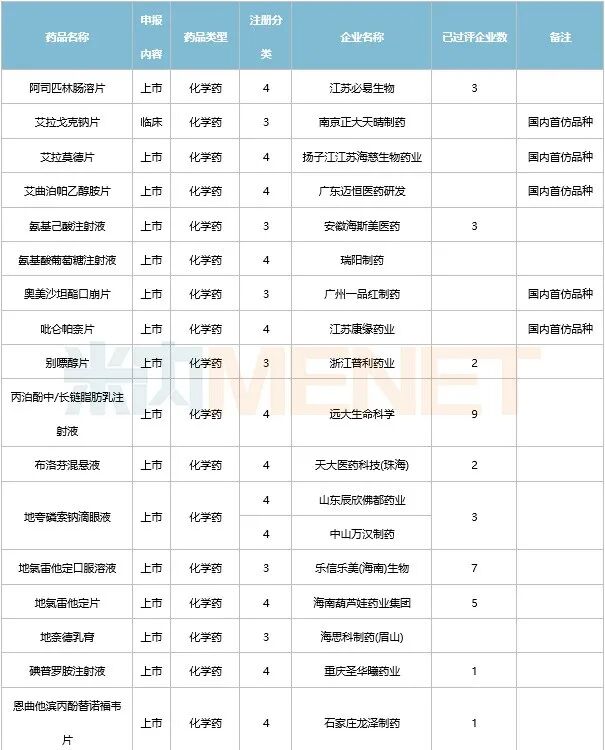 | 药品名称 | 申报内容 | 药品类型 | 注册分类 | 企业名称 | 已过评企业数 | 备注 |
|---|---|---|---|---|---|---|
| 阿司匹林肠溶片 | 上市 | 化学药 | 4 | 江苏必易生物 | 3 | |
| 艾拉戈克钠片 | 临床 | 化学药 | 3 | 南京正大天晴制药 | | 国内首仿品种 |
| 艾拉莫德片 | 上市 | 化学药 | 4 | 扬子江江苏海慈生物药业 | | 国内首仿品种 |
| 艾曲泊帕乙醇胺片 | 上市 | 化学药 | 4 | 广东迈恒医药研发 | | 国内首仿品种 |
| 氨基己酸注射液 | 上市 | 化学药 | 3 | 安徽海斯美医药 | 3 | |
| 氨基酸葡萄糖注射液 | 上市 | 化学药 | 4 | 瑞阳制药 | | |
| 奥美沙坦酯口崩片 | 上市 | 化学药 | 3 | 广州一品红制药 | | 国内首仿品种 |
| 吡仑帕奈片 | 上市 | 化学药 | 4 | 江苏康缘药业 | | 国内首仿品种 |
| 别嘌醇片 | 上市 | 化学药 | 3 | 浙江普利药业 | 2 | |
| 丙泊酚中/长链脂肪乳注射液 | 上市 | 化学药 | 4 | 远大生命科学 | 9 | |
| 布洛芬混悬液 | 上市 | 化学药 | 4 | 天大医药科技(珠海) | 2 | |
| 地夸磷索钠滴眼液 | 上市 | 化学药 | 4 | 山东辰欣佛都药业 | 3 | |
| | | | 4 | 中山万汉制药 | | |
| 地氯雷他定口服溶液 | 上市 | 化学药 | 3 | 乐信乐美(海南)生物 | 7 | |
| 地氯雷他定片 | 上市 | 化学药 | 4 | 海南葫芦娃药业集团 | 5 | |
| 地奈德乳膏 | 上市 | 化学药 | 3 | 海思科制药(眉山) | | |
| 碘普罗胺注射液 | 上市 | 化学药 | 4 | 重庆圣华曦药业 | 1 | |
| 恩曲他滨丙酚替诺福韦片 | 上市 | 化学药 | 4 | 石家庄龙泽制药 | 1 | |

米内MENET